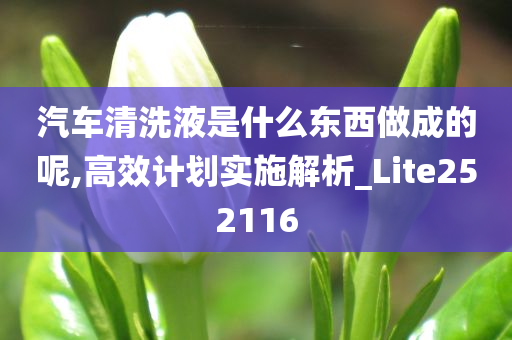 汽车清洗液是什么东西做成的呢,高效计划实施解析_Lite252116